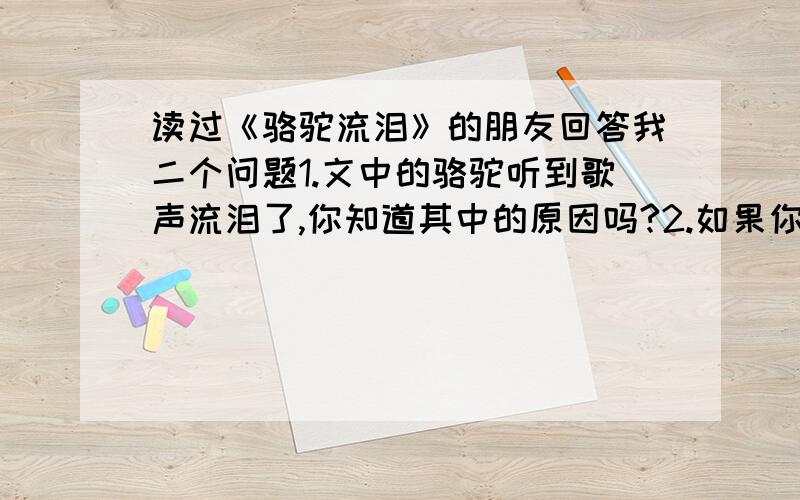 读过《骆驼流泪》的朋友回答我二个问题1.文中的骆驼听到歌声流泪了,你知道其中的原因吗?2.如果你